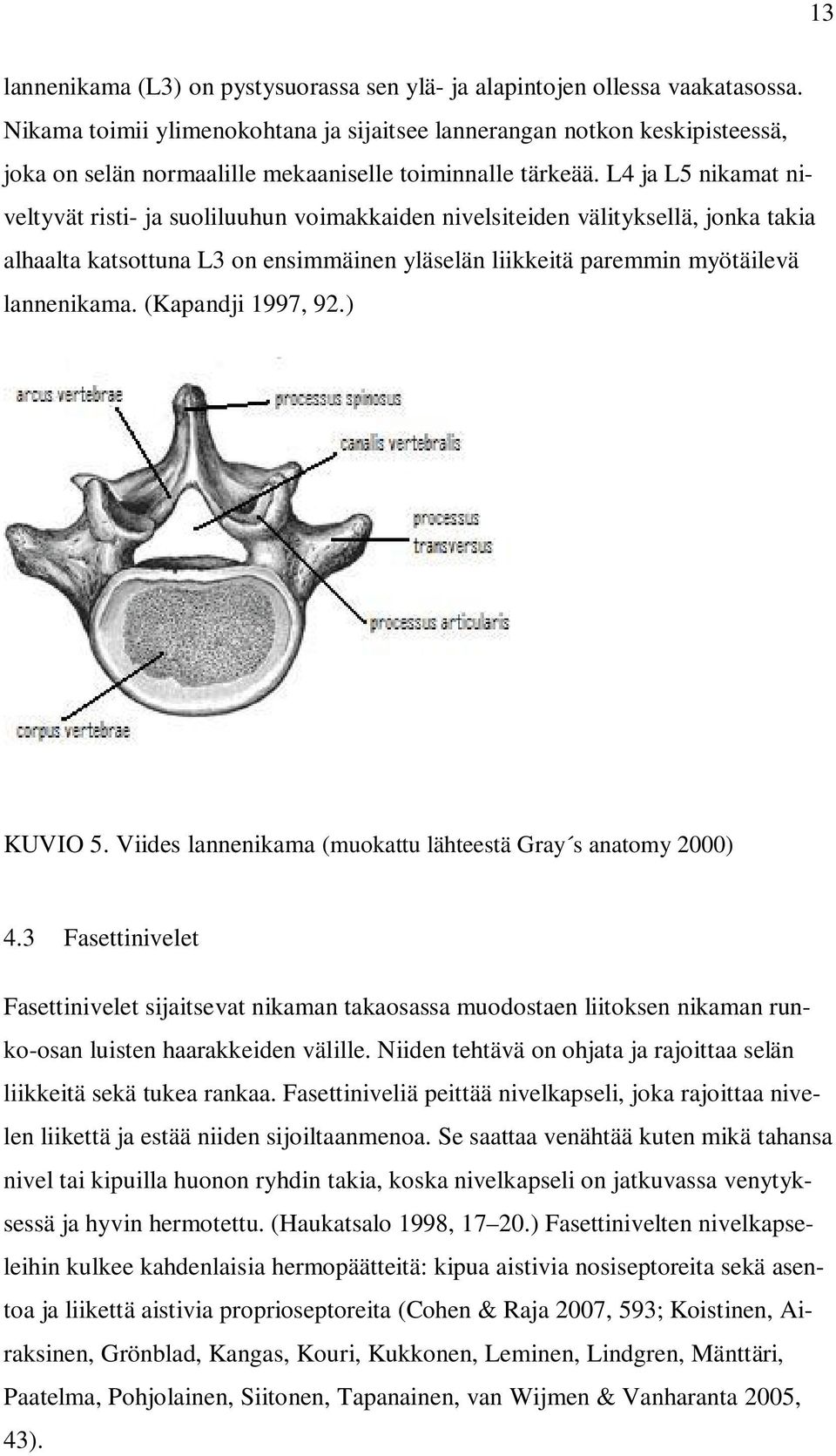 13

lannenikama (L3) on pystysuorassa sen ylä- ja alapintojen ollessa vaakatasossa. Nikama toimii ylimenokohtana ja sijaitsee lannerangan notkon keskipisteessä, joka on selän normaalille mekaaniselle toiminnalle tärkeää. L4 ja L5 nikamat niveltyvät risti- ja suoliluuhun voimakkaiden nivelsiteiden välityksellä, jonka takia alhaalta katsottuna L3 on ensimmäinen yläselän liikkeitä paremmin myötäilevä lannenikama. (Kapandji 1997, 92.)

arcus vertebrae
processus spinosus
canalis vertebralis
processus transversus
processus articularis
corpus vertebrae

KUVIO 5. Viides lannenikama (muokattu lähteestä Gray´s anatomy 2000)

4.3 Fasettinivelet

Fasettinivelet sijaitsevat nikaman takaosassa muodostaen liitoksen nikaman runko-osan luisten haarakkeiden välille. Niiden tehtävä on ohjata ja rajoittaa selän liikkeitä sekä tukea rankaa. Fasettiniveliä peittää nivelkapseli, joka rajoittaa nivelen liikettä ja estää niiden sijoiltaanmenoa. Se saattaa venähtää kuten mikä tahansa nivel tai kipuilla huonon ryhdin takia, koska nivelkapseli on jatkuvassa venytyksessä ja hyvin hermotettu. (Haukatsalo 1998, 17–20.) Fasettinivelten nivelkapseleihin kulkee kahdenlaisia hermopäätteitä: kipua aistivia nosiseptoreita sekä asentoa ja liikettä aistivia proprioseptoreita (Cohen & Raja 2007, 593; Koistinen, Airaksinen, Grönblad, Kangas, Kouri, Kukkonen, Leminen, Lindgren, Mänttäri, Paatelma, Pohjolainen, Siitonen, Tapanainen, van Wijmen & Vanharanta 2005, 43).